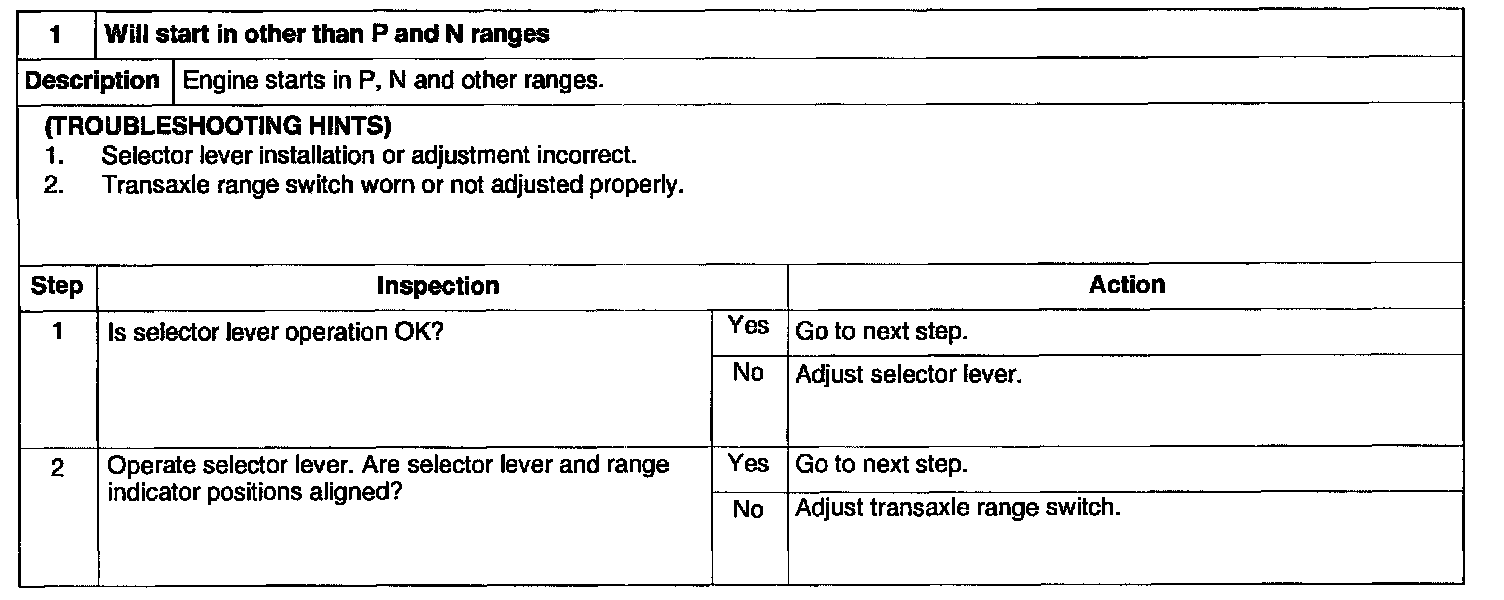 | 1 | Will start in other than P and N ranges |
|---|---|
| Description | Engine starts in P, N and other ranges. |

(TROUBLESHOOTING HINTS)
1. Selector lever installation or adjustment incorrect.
2. Transaxle range switch worn or not adjusted properly.

| Step | Inspection | | Action |
|---|---|---|---|
| 1 | Is selector lever operation OK? | Yes | Go to next step. |
| | | No | Adjust selector lever. |
| 2 | Operate selector lever. Are selector lever and range indicator positions aligned? | Yes | Go to next step. |
| | | No | Adjust transaxle range switch. |